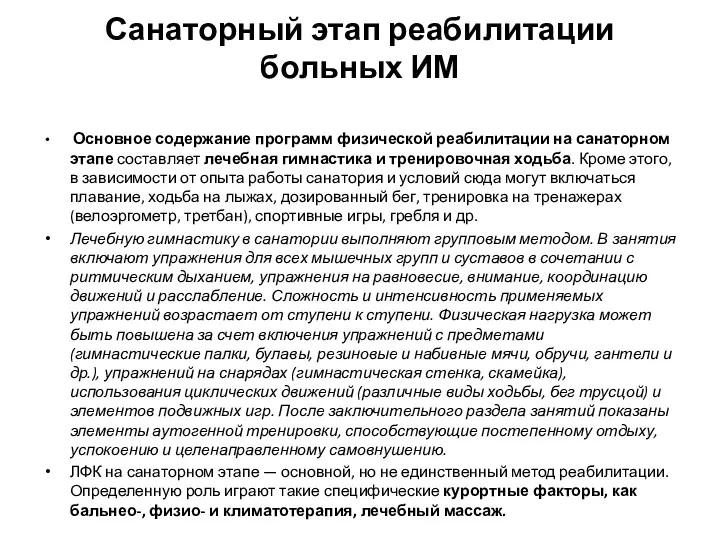 Санаторный этап реабилитации больных ИМ

• Основное содержание программ физической реабилитации на санаторном этапе составляет лечебная гимнастика и тренировочная ходьба. Кроме этого, в зависимости от опыта работы санатория и условий сюда могут включаться плавание, ходьба на лыжах, дозированный бег, тренировка на тренажерах (велоэргометр, третбан), спортивные игры, гребля и др.

• Лечебную гимнастику в санатории выполняют групповым методом. В занятия включают упражнения для всех мышечных групп и суставов в сочетании с ритмическим дыханием, упражнения на равновесие, внимание, координацию движений и расслабление. Сложность и интенсивность применяемых упражнений возрастает от ступени к ступени. Физическая нагрузка может быть повышена за счет включения упражнений с предметами (гимнастические палки, булавы, резиновые и набивные мячи, обручи, гантели и др.), упражнений на снарядах (гимнастическая стенка, скамейка), использования циклических движений (различные виды ходьбы, бег трусцой) и элементов подвижных игр. После заключительного раздела занятий показаны элементы аутогенной тренировки, способствующие постепенному отдыху, успокоению и целенаправленному самовнушению.

• ЛФК на санаторном этапе — основной, но не единственный метод реабилитации. Определенную роль играют такие специфические курортные факторы, как бальнео-, физио- и климатотерапия, лечебный массаж.